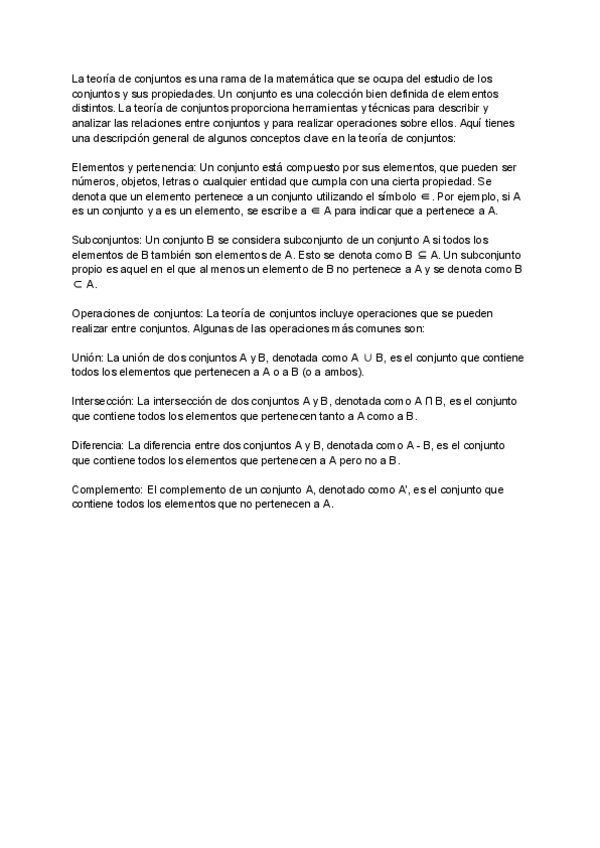 La teoría de conjuntos es una rama de la matemática que se ocupa del estudio de los conjuntos y sus propiedades. Un conjunto es una colección bien definida de elementos distintos. La teoría de conjuntos proporciona herramientas y técnicas para describir y analizar las relaciones entre conjuntos y para realizar operaciones sobre ellos. Aquí tienes una descripción general de algunos conceptos clave en la teoría de conjuntos:

Elementos y pertenencia: Un conjunto está compuesto por sus elementos, que pueden ser números, objetos, letras o cualquier entidad que cumpla con una cierta propiedad. Se denota que un elemento pertenece a un conjunto utilizando el símbolo $\in$. Por ejemplo, si A es un conjunto y a es un elemento, se escribe a $\in$ A para indicar que a pertenece a A.

Subconjuntos: Un conjunto B se considera subconjunto de un conjunto A si todos los elementos de B también son elementos de A. Esto se denota como B $\subseteq$ A. Un subconjunto propio es aquel en el que al menos un elemento de B no pertenece a A y se denota como B $\subset$ A.

Operaciones de conjuntos: La teoría de conjuntos incluye operaciones que se pueden realizar entre conjuntos. Algunas de las operaciones más comunes son:

Unión: La unión de dos conjuntos A y B, denotada como A $\cup$ B, es el conjunto que contiene todos los elementos que pertenecen a A o a B (o a ambos).

Intersección: La intersección de dos conjuntos A y B, denotada como A $\cap$ B, es el conjunto que contiene todos los elementos que pertenecen tanto a A como a B.

Diferencia: La diferencia entre dos conjuntos A y B, denotada como A - B, es el conjunto que contiene todos los elementos que pertenecen a A pero no a B.

Complemento: El complemento de un conjunto A, denotado como A', es el conjunto que contiene todos los elementos que no pertenecen a A.